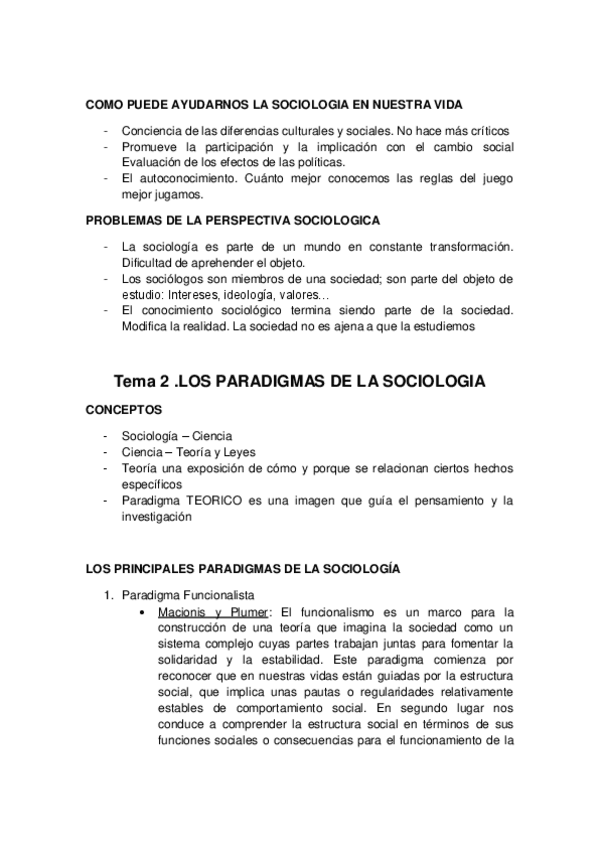 COMO PUEDE AYUDARNOS LA SOCIOLOGIA EN NUESTRA VIDA

- Conciencia de las diferencias culturales y sociales. No hace más críticos
- Promueve la participación y la implicación con el cambio social Evaluación de los efectos de las políticas.
- El autoconocimiento. Cuánto mejor conocemos las reglas del juego mejor jugamos.

PROBLEMAS DE LA PERSPECTIVA SOCIOLOGICA

- La sociología es parte de un mundo en constante transformación. Dificultad de aprehender el objeto.
- Los sociólogos son miembros de una sociedad; son parte del objeto de estudio: Intereses, ideología, valores…
- El conocimiento sociológico termina siendo parte de la sociedad. Modifica la realidad. La sociedad no es ajena a que la estudiemos

Tema 2 .LOS PARADIGMAS DE LA SOCIOLOGIA

CONCEPTOS

- Sociología – Ciencia
- Ciencia – Teoría y Leyes
- Teoría una exposición de cómo y porque se relacionan ciertos hechos específicos
- Paradigma TEORICO es una imagen que guía el pensamiento y la investigación

LOS PRINCIPALES PARADIGMAS DE LA SOCIOLOGÍA

1. Paradigma Funcionalista
   • Macionis y Plumer: El funcionalismo es un marco para la construcción de una teoría que imagina la sociedad como un sistema complejo cuyas partes trabajan juntas para fomentar la solidaridad y la estabilidad. Este paradigma comienza por reconocer que en nuestras vidas están guiadas por la estructura social, que implica unas pautas o regularidades relativamente estables de comportamiento social. En segundo lugar nos conduce a comprender la estructura social en términos de sus funciones sociales o consecuencias para el funcionamiento de la